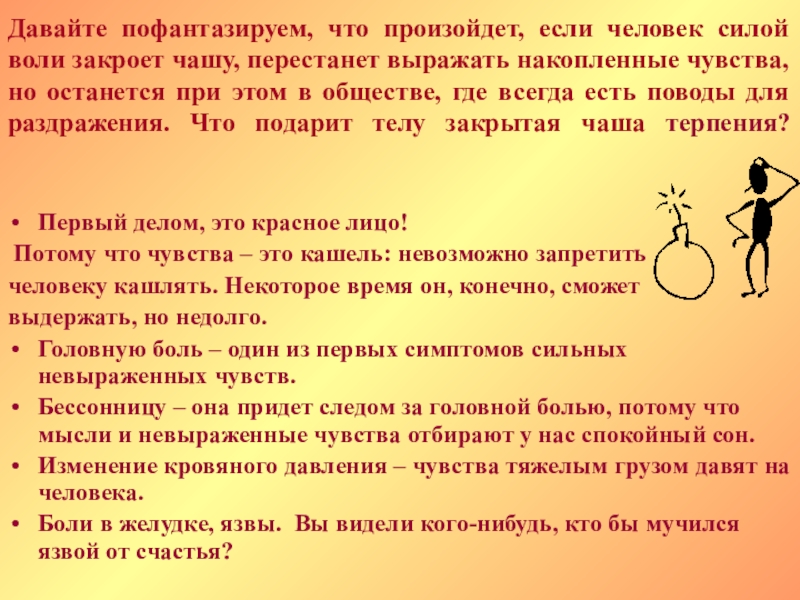 Давайте пофантазируем, что произойдет, если человек силой воли закроет чашу, перестанет выражать накопленные чувства, но останется при этом в обществе, где всегда есть поводы для раздражения. Что подарит телу закрытая чаша терпения?

• Первый делом, это красное лицо!

Потому что чувства – это кашель: невозможно запретить человеку кашлять. Некоторое время он, конечно, сможет выдержать, но недолго.

• Головную боль – один из первых симптомов сильных невыраженных чувств.
• Бессонницу – она придет следом за головной болью, потому что мысли и невыраженные чувства отбирают у нас спокойный сон.
• Изменение кровяного давления – чувства тяжелым грузом давят на человека.
• Боли в желудке, язвы. Вы видели кого-нибудь, кто бы мучился язвой от счастья?